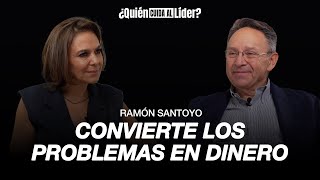 ¿Quién CUIDA AL Líder?

RAMÓN SANTOYO

CONVIERTE LOS PROBLEMAS EN DINERO